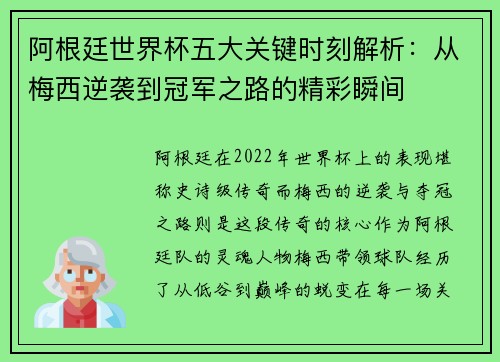 阿根廷世界杯五大关键时刻解析：从梅西逆袭到冠军之路的精彩瞬间

阿根廷在2022年世界杯上的表现堪称史诗级传奇而梅西的逆袭与夺冠之路则是这段传奇的核心作为阿根廷队的灵魂人物梅西带领球队经历了从低谷到巅峰的蜕变在每一场关